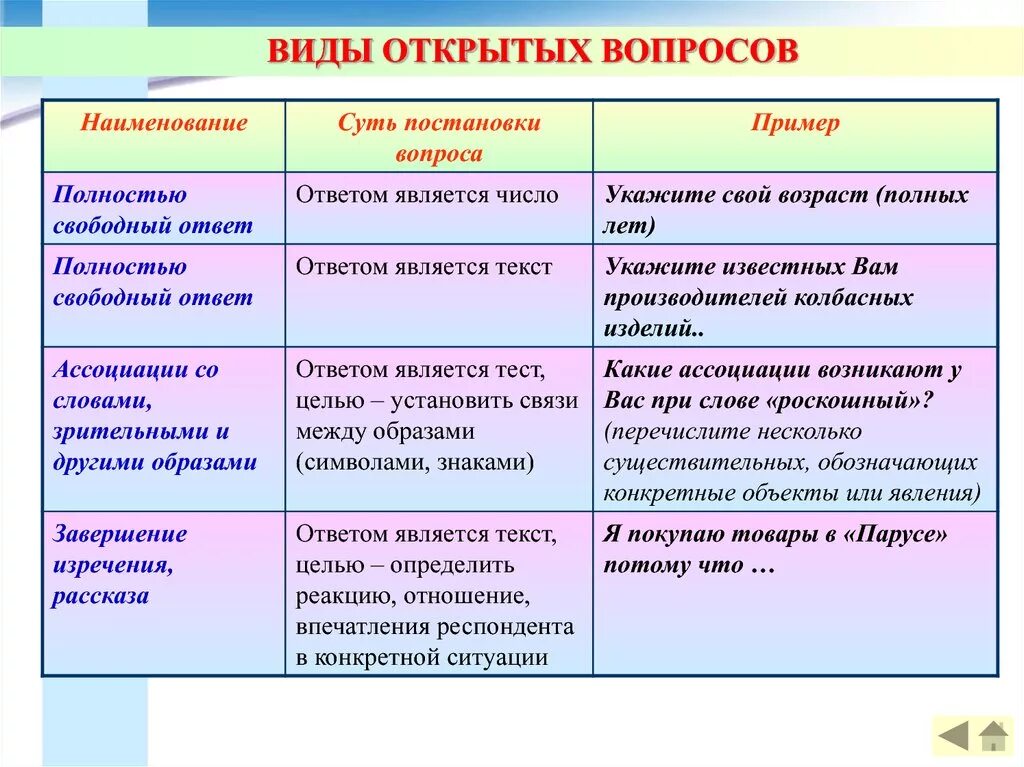 ВИДЫ ОТКРЫТЫХ ВОПРОСОВ

| Наименование | Суть постановки вопроса | Пример |
|---|---|---|
| Полностью свободный ответ | Ответом является число | Укажите свой возраст (полных лет) |
| Полностью свободный ответ | Ответом является текст | Укажите известных Вам производителей колбасных изделий.. |
| Ассоциации со словами, зрительными и другими образами | Ответом является тест, целью – установить связи между образами (символами, знаками) | Какие ассоциации возникают у Вас при слове «роскошный»? (перечислите несколько существительных, обозначающих конкретные объекты или явления) |
| Завершение изречения, рассказа | Ответом является текст, целью – определить реакцию, отношение, впечатления респондента в конкретной ситуации | Я покупаю товары в «Парусе» потому что … |